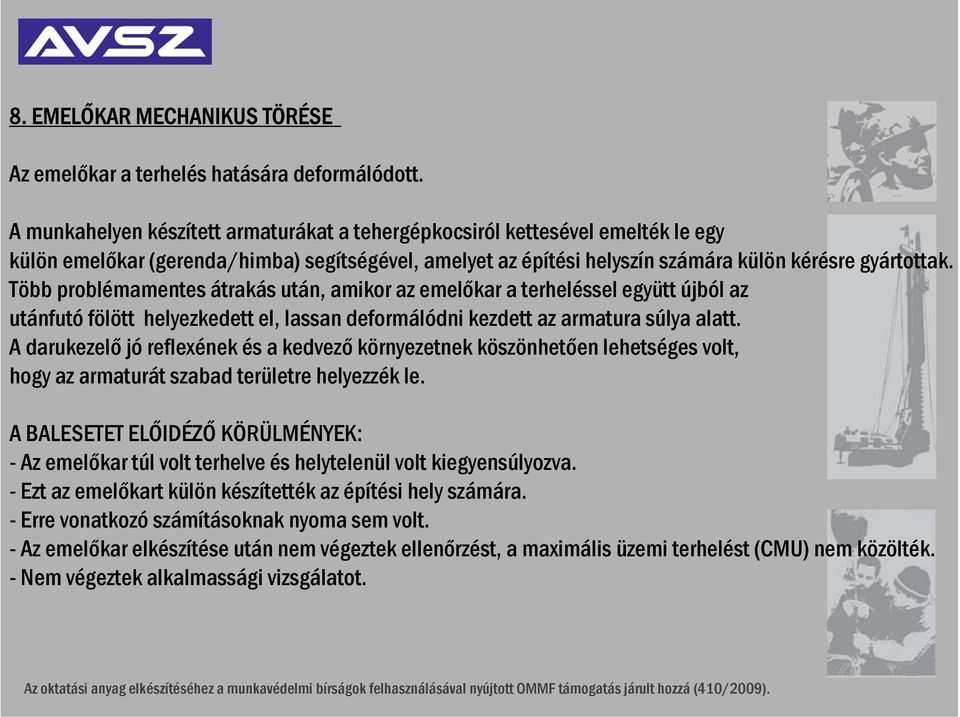 AVSZ

8. EMELŐKAR MECHANIKUS TÖRÉSE

Az emelőkar a terhelés hatására deformálódott.

A munkahelyen készített armaturákat a tehergépkocsiról kettesével emelték le egy külön emelőkar (gerenda/himba) segítségével, amelyet az építési helyszín számára külön kérésre gyártottak. Több problémamentes átrakás után, amikor az emelőkar a terheléssel együtt újból az utánfutó fölött helyezkedett el, lassan deformálódni kezdett az armatura súlya alatt. A darukezelő jó reflexének és a kedvező környezetnek köszönhetően lehetséges volt, hogy az armaturát szabad területre helyezzék le.

A BALESETET ELŐIDÉZŐ KÖRÜLMÉNYEK:
- Az emelőkar túl volt terhelve és helytelenül volt kiegyensúlyozva.
- Ezt az emelőkart külön készítették az építési hely számára.
- Erre vonatkozó számításoknak nyoma sem volt.
- Az emelőkar elkészítése után nem végeztek ellenőrzést, a maximális üzemi terhelést (CMU) nem közölték.
- Nem végeztek alkalmassági vizsgálatot.

Az oktatási anyag elkészítéséhez a munkavédelmi bírságok felhasználásával nyújtott OMMF támogatás járult hozzá (410/2009).